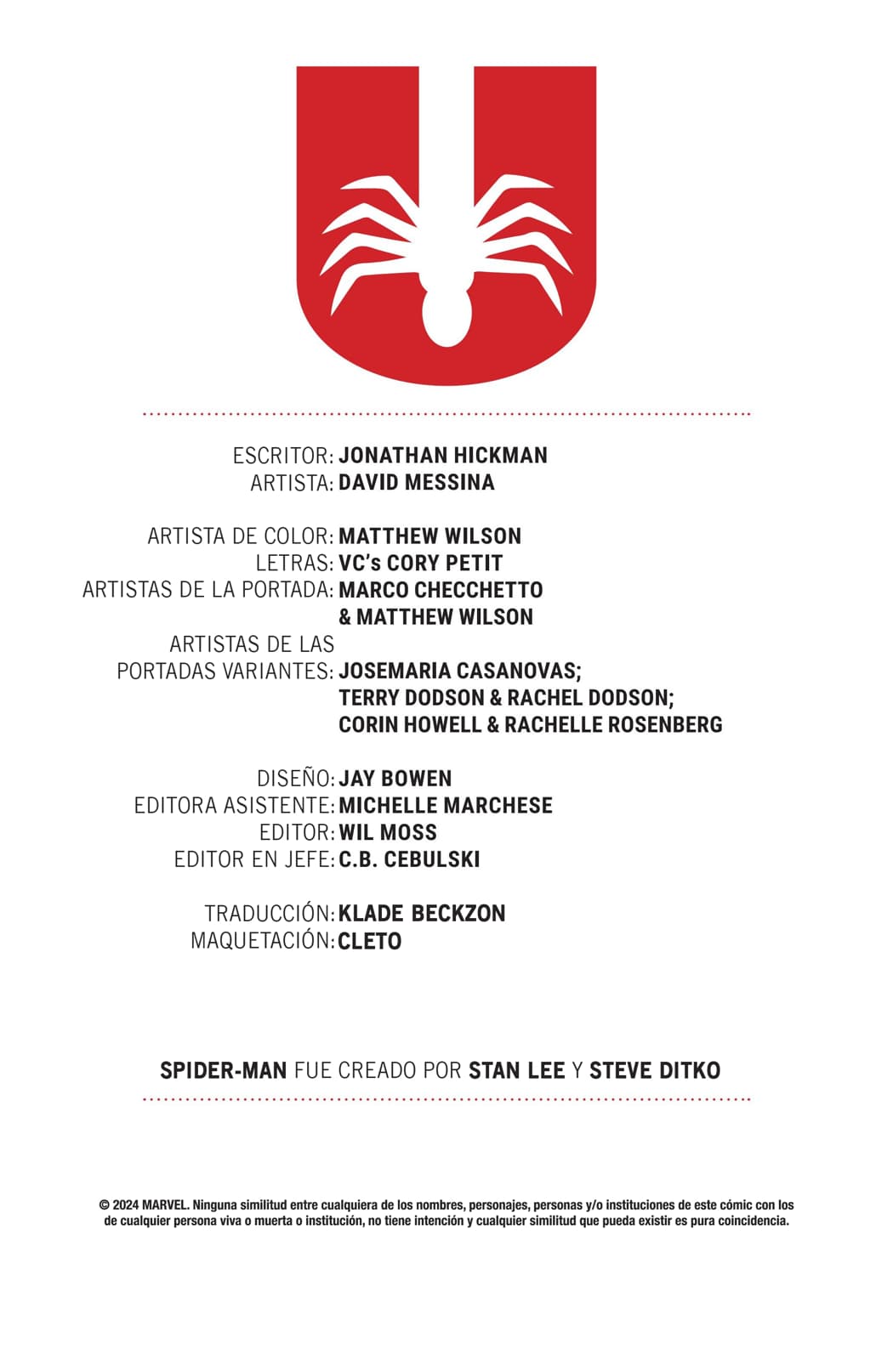 ESCRITOR: JONATHAN HICKMAN
ARTISTA: DAVID MESSINA

ARTISTA DE COLOR: MATTHEW WILSON
LETRAS: VC's CORY PETIT
ARTISTAS DE LA PORTADA: MARCO CHECCHETTO & MATTHEW WILSON
ARTISTAS DE LAS PORTADAS VARIANTES: JOSEMARIA CASANOVAS; TERRY DODSON & RACHEL DODSON; CORIN HOWELL & RACHELLE ROSENBERG

DISEÑO: JAY BOWEN
EDITORA ASISTENTE: MICHELLE MARCHESE
EDITOR: WIL MOSS
EDITOR EN JEFE: C.B. CEBULSKI

TRADUCCIÓN: KLADE BECKZON
MAQUETACIÓN: CLETO

SPIDER-MAN FUE CREADO POR STAN LEE Y STEVE DITKO

© 2024 MARVEL. Ninguna similitud entre cualquiera de los nombres, personajes, personas y/o instituciones de este cómic con los de cualquier persona viva o muerta o institución, no tiene intención y cualquier similitud que pueda existir es pura coincidencia.